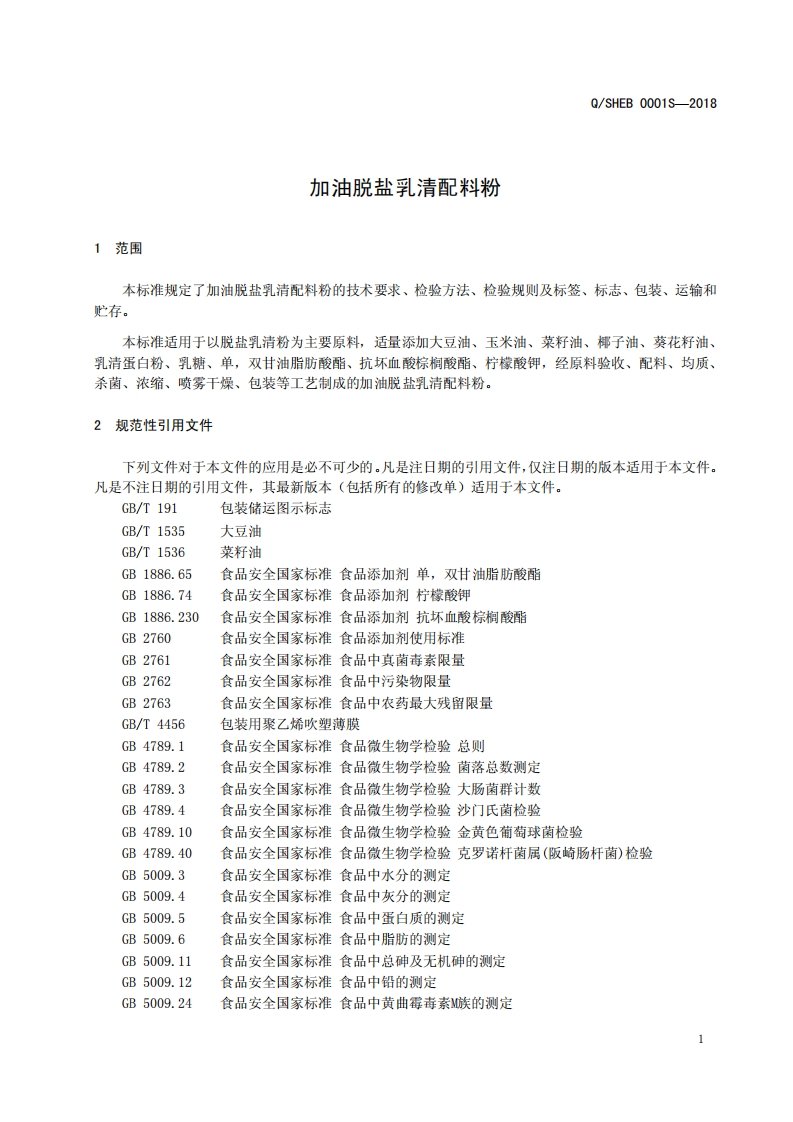 Q/SHEB 0001S—2018

加油脱盐乳清配料粉

1 范围

本标准规定了加油脱盐乳清配料粉的技术要求、检验方法、检验规则及标签、标志、包装、运输和贮存。

本标准适用于以脱盐乳清粉为主要原料，适量添加大豆油、玉米油、菜籽油、椰子油、葵花籽油、乳清蛋白粉、乳糖、单，双甘油脂肪酸酯、抗坏血酸棕榈酸酯、柠檬酸钾，经原料验收、配料、均质、杀菌、浓缩、喷雾干燥、包装等工艺制成的加油脱盐乳清配料粉。

2 规范性引用文件

下列文件对于本文件的应用是必不可少的。凡是注日期的引用文件，仅注日期的版本适用于本文件。凡是不注日期的引用文件，其最新版本（包括所有的修改单）适用于本文件。

GB/T 191 包装储运图示标志
GB/T 1535 大豆油
GB/T 1536 菜籽油
GB 1886.65 食品安全国家标准 食品添加剂 单，双甘油脂肪酸酯
GB 1886.74 食品安全国家标准 食品添加剂 柠檬酸钾
GB 1886.230 食品安全国家标准 食品添加剂 抗坏血酸棕榈酸酯
GB 2760 食品安全国家标准 食品添加剂使用标准
GB 2761 食品安全国家标准 食品中真菌毒素限量
GB 2762 食品安全国家标准 食品中污染物限量
GB 2763 食品安全国家标准 食品中农药最大残留限量
GB/T 4456 包装用聚乙烯吹塑薄膜
GB 4789.1 食品安全国家标准 食品微生物学检验 总则
GB 4789.2 食品安全国家标准 食品微生物学检验 菌落总数测定
GB 4789.3 食品安全国家标准 食品微生物学检验 大肠菌群计数
GB 4789.4 食品安全国家标准 食品微生物学检验 沙门氏菌检验
GB 4789.10 食品安全国家标准 食品微生物学检验 金黄色葡萄球菌检验
GB 4789.40 食品安全国家标准 食品微生物学检验 克罗诺杆菌属(阪崎肠杆菌)检验
GB 5009.3 食品安全国家标准 食品中水分的测定
GB 5009.4 食品安全国家标准 食品中灰分的测定
GB 5009.5 食品安全国家标准 食品中蛋白质的测定
GB 5009.6 食品安全国家标准 食品中脂肪的测定
GB 5009.11 食品安全国家标准 食品中总砷及无机砷的测定
GB 5009.12 食品安全国家标准 食品中铅的测定
GB 5009.24 食品安全国家标准 食品中黄曲霉毒素M族的测定

1